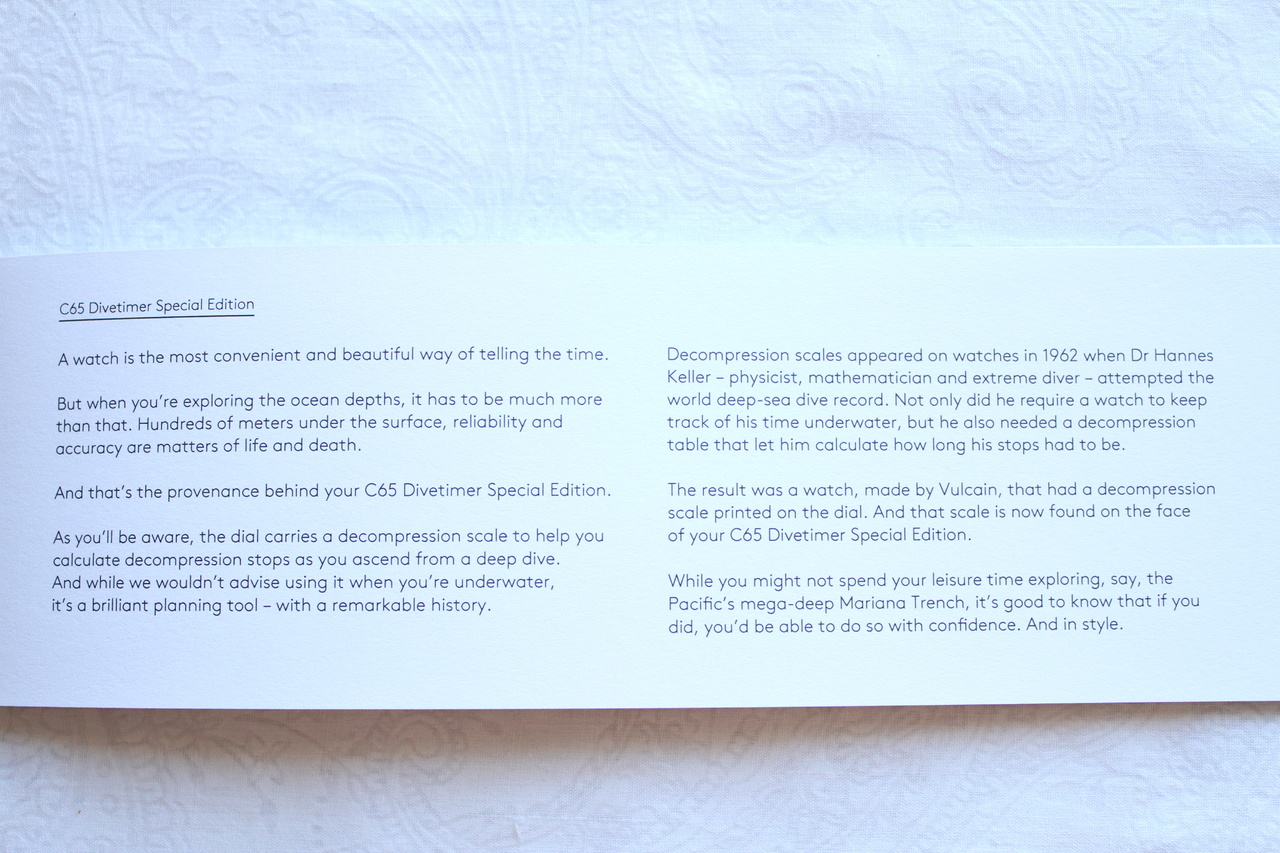 C65 Divetimer Special Edition

A watch is the most convenient and beautiful way of telling the time.

But when you're exploring the ocean depths, it has to be much more than that. Hundreds of meters under the surface, reliability and accuracy are matters of life and death.

And that's the provenance behind your C65 Divetimer Special Edition.

As you'll be aware, the dial carries a decompression scale to help you calculate decompression stops as you ascend from a deep dive. And while we wouldn't advise using it when you're underwater, it's a brilliant planning tool – with a remarkable history.

Decompression scales appeared on watches in 1962 when Dr Hannes Keller – physicist, mathematician and extreme diver – attempted the world deep-sea dive record. Not only did he require a watch to keep track of his time underwater, but he also needed a decompression table that let him calculate how long his stops had to be.

The result was a watch, made by Vulcain, that had a decompression scale printed on the dial. And that scale is now found on the face of your C65 Divetimer Special Edition.

While you might not spend your leisure time exploring, say, the Pacific's mega-deep Mariana Trench, it's good to know that if you did, you'd be able to do so with confidence. And in style.